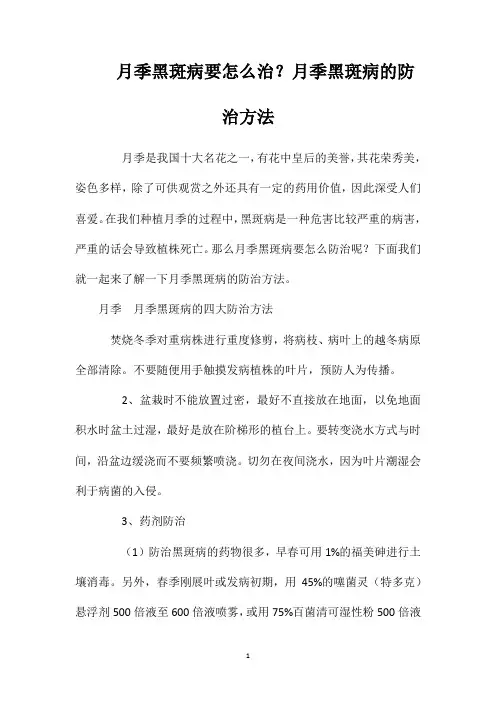 月季黑斑病要怎么治？月季黑斑病的防治方法

月季是我国十大名花之一，有花中皇后的美誉，其花荣秀美，姿色多样，除了可供观赏之外还具有一定的药用价值，因此深受人们喜爱。在我们种植月季的过程中，黑斑病是一种危害比较严重的病害，严重的话会导致植株死亡。那么月季黑斑病要怎么防治呢？下面我们就一起来了解一下月季黑斑病的防治方法。

月季　月季黑斑病的四大防治方法

焚烧冬季对重病株进行重度修剪，将病枝、病叶上的越冬病原全部清除。不要随便用手触摸发病植株的叶片，预防人为传播。

2、盆栽时不能放置过密，最好不直接放在地面，以免地面积水时盆土过湿，最好是放在阶梯形的植台上。要转变浇水方式与时间，沿盆边缓浇而不要频繁喷浇。切勿在夜间浇水，因为叶片潮湿会利于病菌的入侵。

3、药剂防治

（1）防治黑斑病的药物很多，早春可用 1%的福美砷进行土壤消毒。另外，春季刚展叶或发病初期，用 45%的噻菌灵（特多克）悬浮剂 500 倍液至 600 倍液喷雾，或用 75%百菌清可湿性粉 500 倍液

1